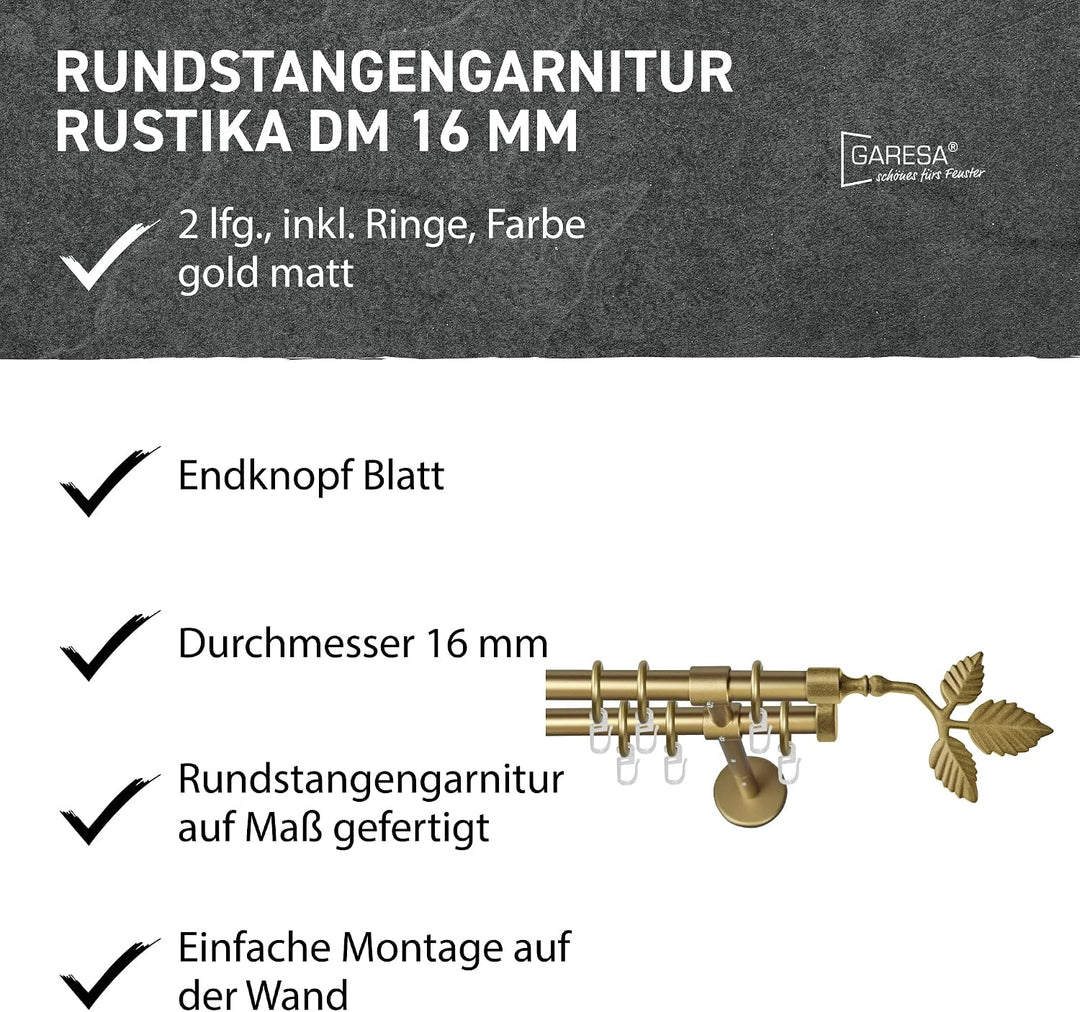 RUNDSTANGENGARNITUR RUSTIKA DM 16 MM

GARESA®
schönes fürs Fenster

2 lfg., inkl. Ringe, Farbe gold matt

Endknopf Blatt

Durchmesser 16 mm

Rundstangengarnitur auf Maß gefertigt

Einfache Montage auf der Wand